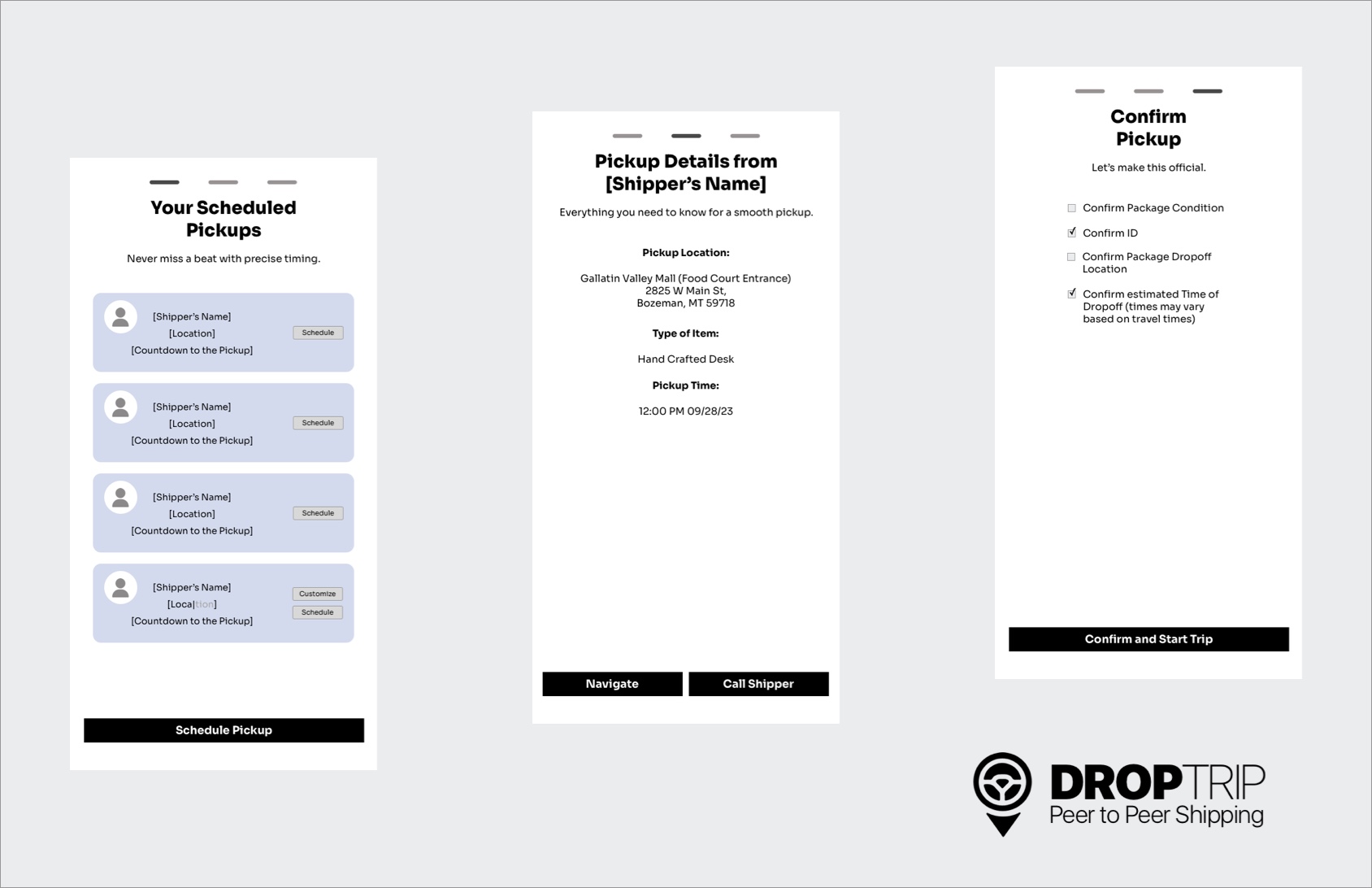 Your Scheduled Pickups

Never miss a beat with precise timing.

[Shipper's Name]
[Location]
[Countdown to the Pickup]
Schedule

[Shipper's Name]
[Location]
[Countdown to the Pickup]
Schedule

[Shipper's Name]
[Location]
[Countdown to the Pickup]
Schedule

[Shipper's Name]
[Location]
[Countdown to the Pickup]
Customize
Schedule

Schedule Pickup

Pickup Details from [Shipper's Name]

Everything you need to know for a smooth pickup.

Pickup Location:

Gallatin Valley Mall (Food Court Entrance)
2825 W Main St,
Bozeman, MT 59718

Type of Item:

Hand Crafted Desk

Pickup Time:

12:00 PM 09/28/23

Navigate
Call Shipper

Confirm Pickup

Let's make this official.

Confirm Package Condition

Confirm ID

Confirm Package Dropoff Location

Confirm estimated Time of Dropoff (times may vary based on travel times)

Confirm and Start Trip

DROPTRIP
Peer to Peer Shipping